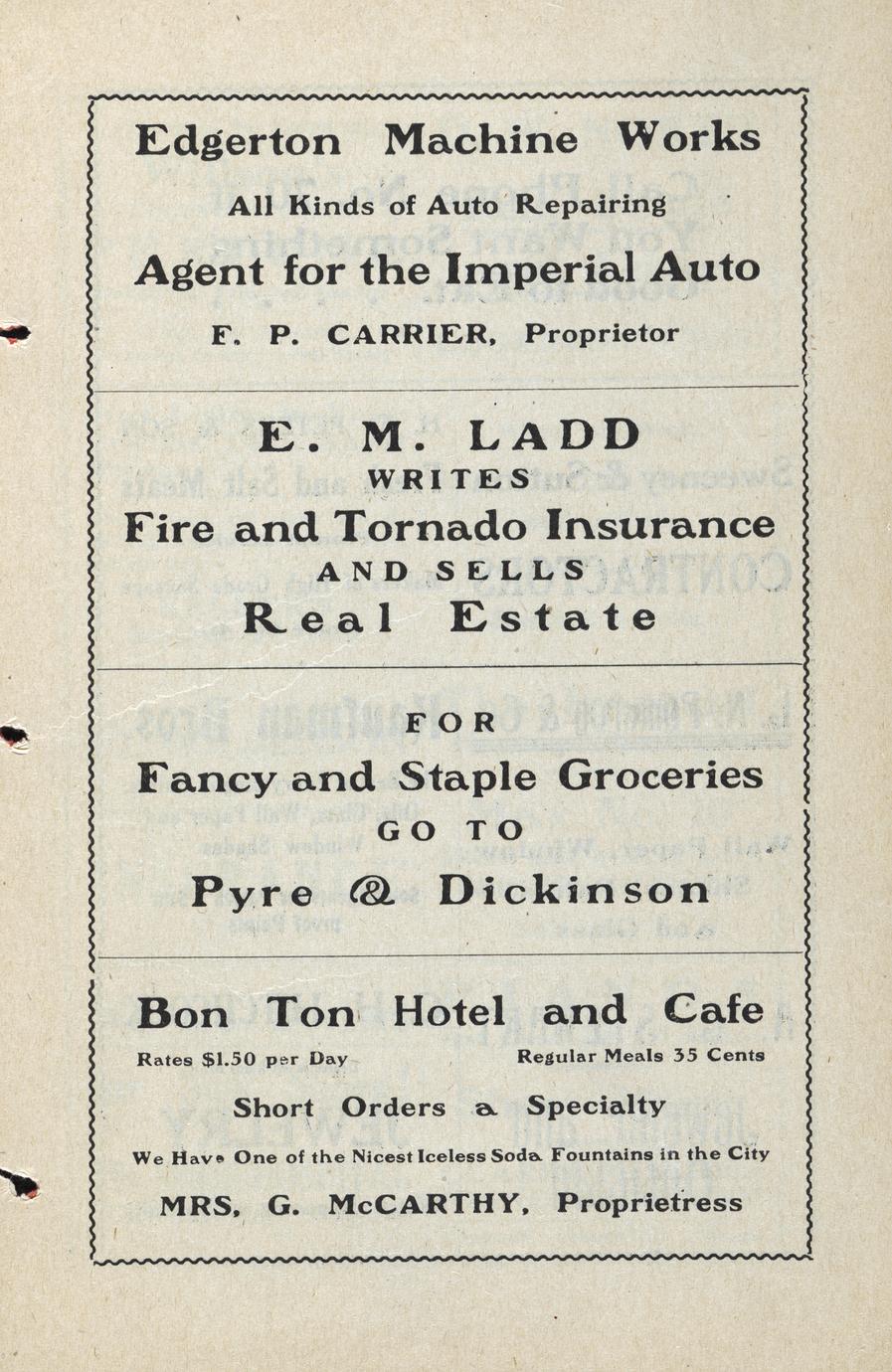 Edgerton Machine Works

All Kinds of Auto Repairing

Agent for the Imperial Auto

F. P. CARRIER, Proprietor

E. M. LADD

WRITES

Fire and Tornado Insurance

AND SELLS

Real Estate

FOR

Fancy and Staple Groceries

GO TO

Pyre & Dickinson

Bon Ton Hotel and Cafe

Rates $1.50 per Day

Regular Meals 35 Cents

Short Orders a Specialty

We Have One of the Nicest Iceless Soda Fountains in the City

MRS. G. McCARTHY, Proprietress